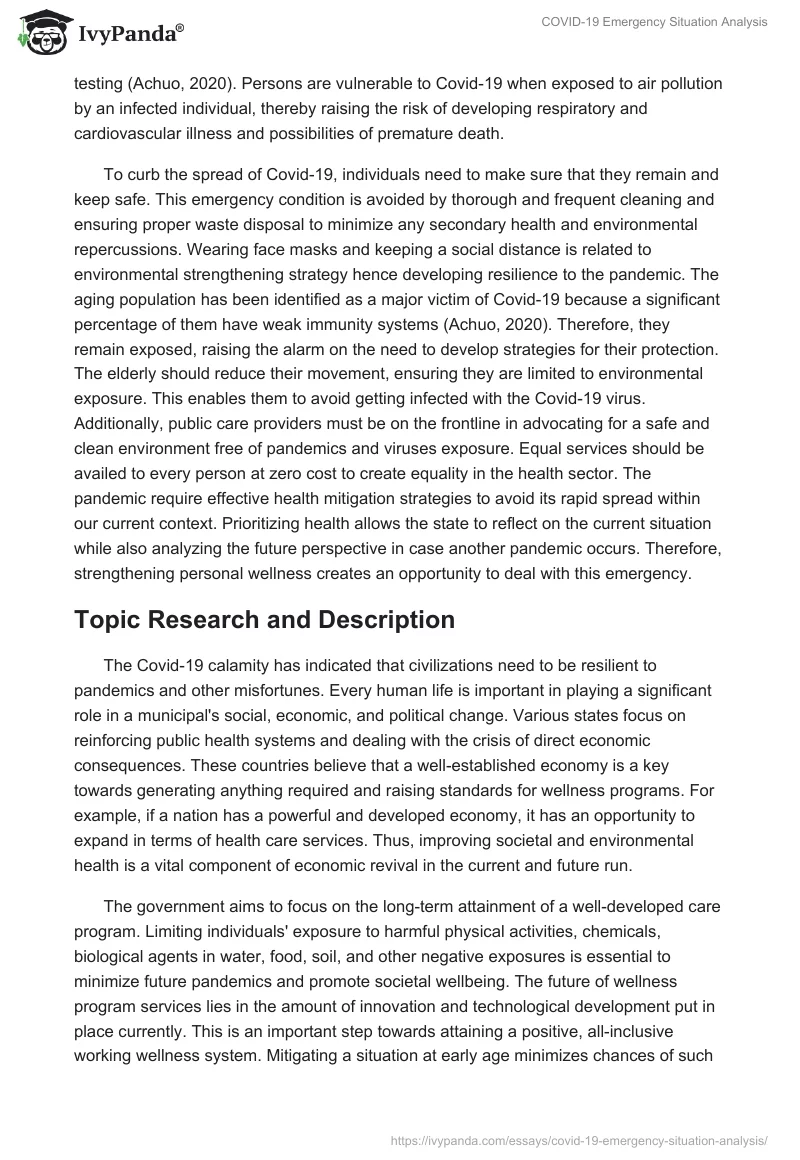 IvyPanda®

COVID-19 Emergency Situation Analysis

testing (Achuo, 2020). Persons are vulnerable to Covid-19 when exposed to air pollution by an infected individual, thereby raising the risk of developing respiratory and cardiovascular illness and possibilities of premature death.

To curb the spread of Covid-19, individuals need to make sure that they remain and keep safe. This emergency condition is avoided by thorough and frequent cleaning and ensuring proper waste disposal to minimize any secondary health and environmental repercussions. Wearing face masks and keeping a social distance is related to environmental strengthening strategy hence developing resilience to the pandemic. The aging population has been identified as a major victim of Covid-19 because a significant percentage of them have weak immunity systems (Achuo, 2020). Therefore, they remain exposed, raising the alarm on the need to develop strategies for their protection. The elderly should reduce their movement, ensuring they are limited to environmental exposure. This enables them to avoid getting infected with the Covid-19 virus. Additionally, public care providers must be on the frontline in advocating for a safe and clean environment free of pandemics and viruses exposure. Equal services should be availed to every person at zero cost to create equality in the health sector. The pandemic require effective health mitigation strategies to avoid its rapid spread within our current context. Prioritizing health allows the state to reflect on the current situation while also analyzing the future perspective in case another pandemic occurs. Therefore, strengthening personal wellness creates an opportunity to deal with this emergency.

Topic Research and Description

The Covid-19 calamity has indicated that civilizations need to be resilient to pandemics and other misfortunes. Every human life is important in playing a significant role in a municipal's social, economic, and political change. Various states focus on reinforcing public health systems and dealing with the crisis of direct economic consequences. These countries believe that a well-established economy is a key towards generating anything required and raising standards for wellness programs. For example, if a nation has a powerful and developed economy, it has an opportunity to expand in terms of health care services. Thus, improving societal and environmental health is a vital component of economic revival in the current and future run.

The government aims to focus on the long-term attainment of a well-developed care program. Limiting individuals' exposure to harmful physical activities, chemicals, biological agents in water, food, soil, and other negative exposures is essential to minimize future pandemics and promote societal wellbeing. The future of wellness program services lies in the amount of innovation and technological development put in place currently. This is an important step towards attaining a positive, all-inclusive working wellness system. Mitigating a situation at early age minimizes chances of such

https://ivypanda.com/essays/covid-19-emergency-situation-analysis/